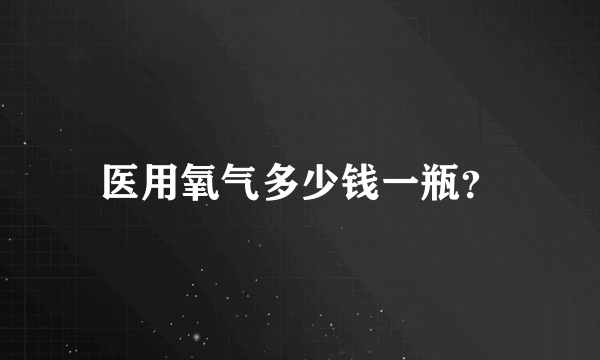 医用氧气多少钱一瓶?